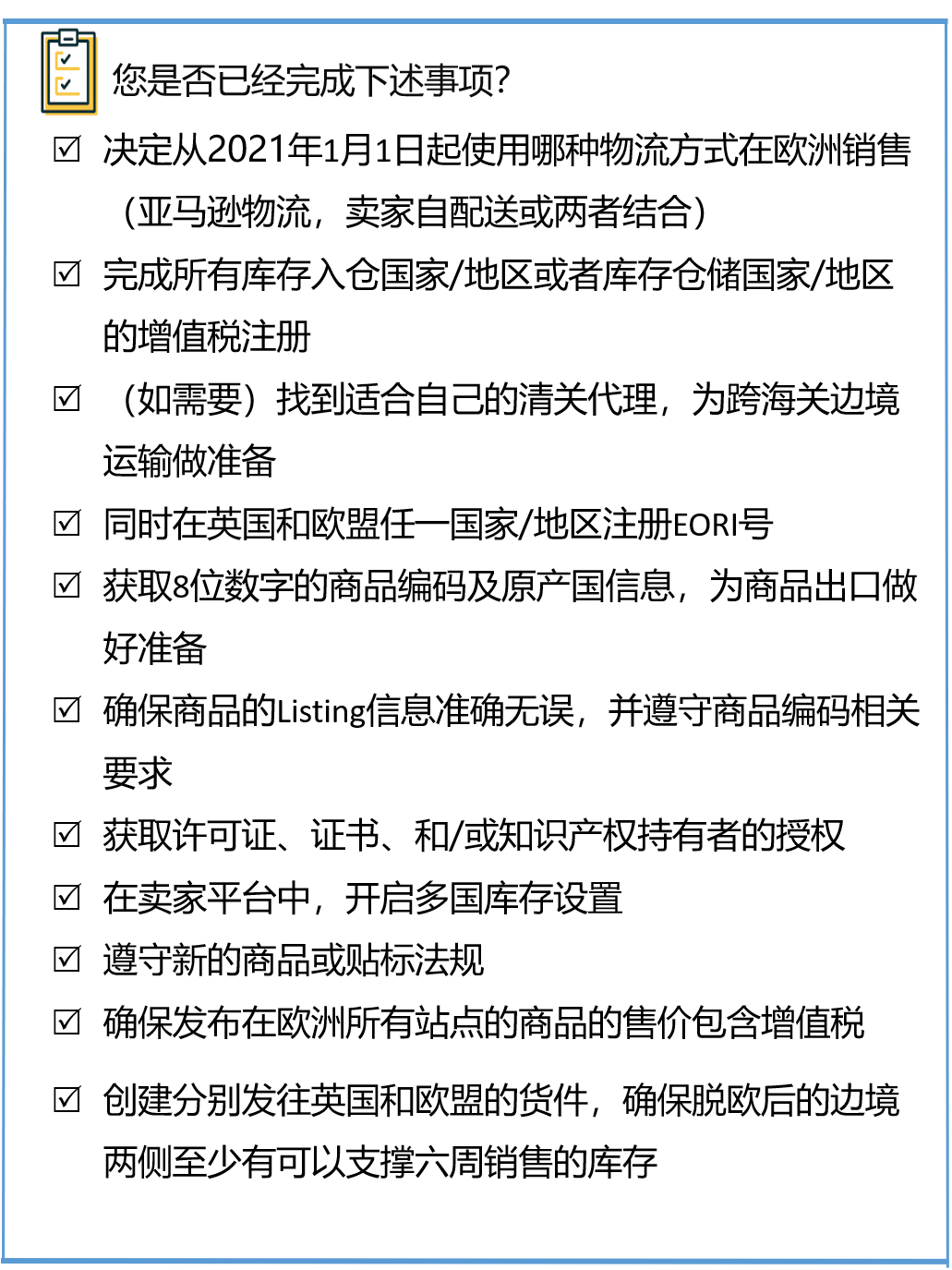 您是否已经完成下述事项?

☑ 决定从2021年1月1日起使用哪种物流方式在欧洲销售（亚马逊物流，卖家自配送或两者结合）

☑ 完成所有库存入仓国家/地区或者库存仓储国家/地区的增值税注册

☑ （如需要）找到适合自己的清关代理，为跨海关边境运输做准备

☑ 同时在英国和欧盟任一国家/地区注册EORI号

☑ 获取8位数字的商品编码及原产国信息，为商品出口做好准备

☑ 确保商品的Listing信息准确无误，并遵守商品编码相关要求

☑ 获取许可证、证书、和/或知识产权持有者的授权

☑ 在卖家平台中，开启多国库存设置

☑ 遵守新的商品或贴标法规

☑ 确保发布在欧洲所有站点的商品的售价包含增值税

☑ 创建分别发往英国和欧盟的货件，确保脱欧后的边境两侧至少有可以支撑六周销售的库存